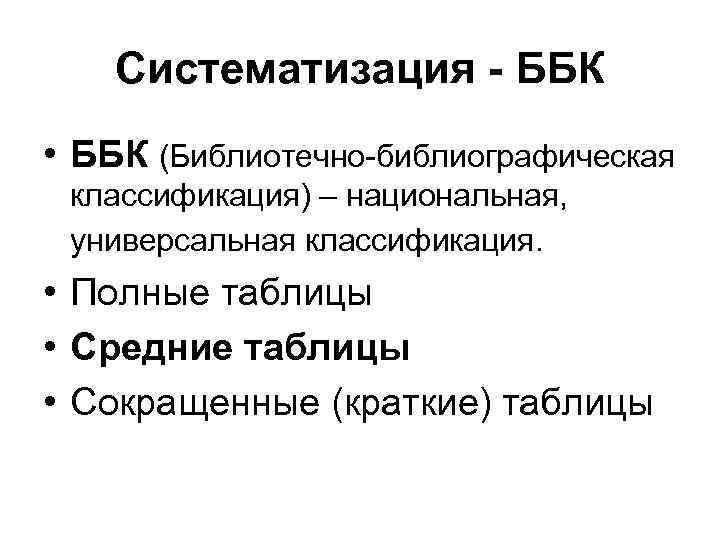 Систематизация - ББК

• ББК (Библиотечно-библиографическая классификация) – национальная, универсальная классификация.
• Полные таблицы
• Средние таблицы
• Сокращенные (краткие) таблицы